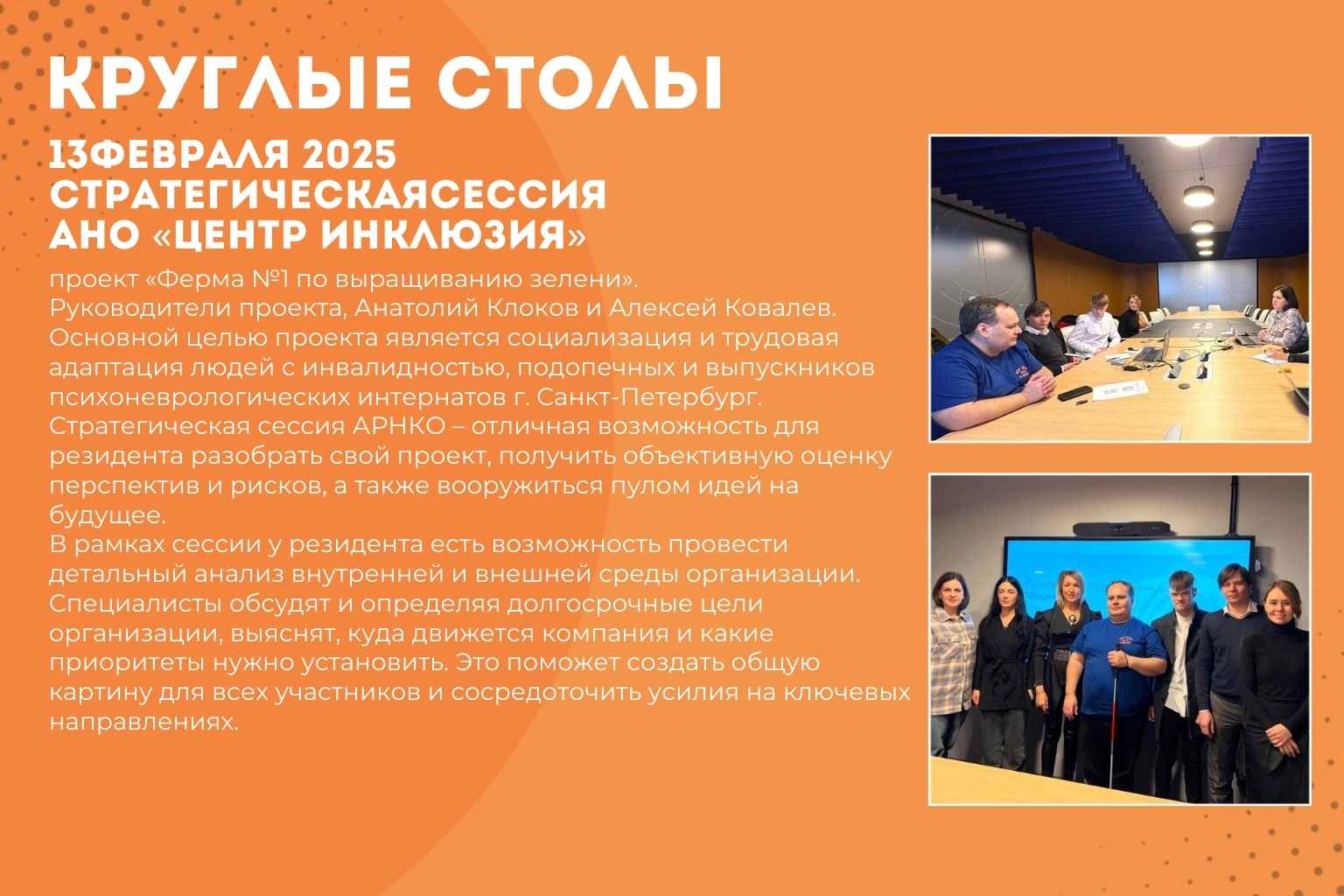 КРУГЛЫЕ СТОЛЫ

13ФЕВРАЛЯ 2025
СТРАТЕГИЧЕСКАЯСЕССИЯ
АНО «ЦЕНТР ИНКЛЮЗИЯ»

проект «Ферма №1 по выращиванию зелени».
Руководители проекта, Анатолий Клоков и Алексей Ковалев. Основной целью проекта является социализация и трудовая адаптация людей с инвалидностью, подопечных и выпускников психоневрологических интернатов г. Санкт-Петербург.
Стратегическая сессия АРНКО – отличная возможность для резидента разобрать свой проект, получить объективную оценку перспектив и рисков, а также вооружиться пулом идей на будущее.
В рамках сессии у резидента есть возможность провести детальный анализ внутренней и внешней среды организации. Специалисты обсудят и определяя долгосрочные цели организации, выяснят, куда движется компания и какие приоритеты нужно установить. Это поможет создать общую картину для всех участников и сосредоточить усилия на ключевых направлениях.